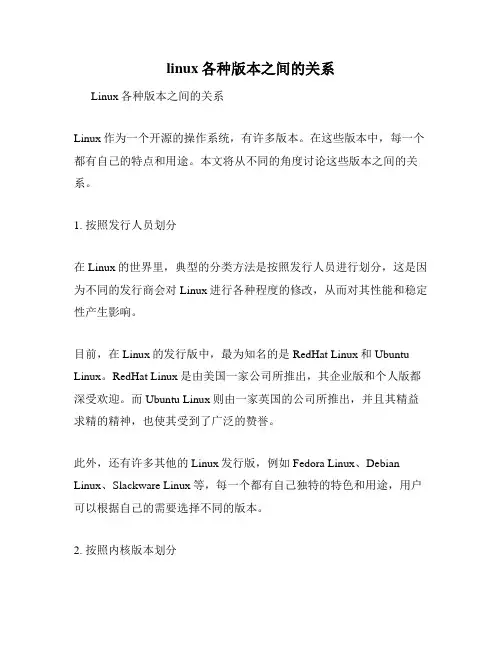 linux 各种版本之间的关系

Linux 各种版本之间的关系

Linux 作为一个开源的操作系统，有许多版本。在这些版本中，每一个都有自己的特点和用途。本文将从不同的角度讨论这些版本之间的关系。

1. 按照发行人员划分

在 Linux 的世界里，典型的分类方法是按照发行人员进行划分，这是因为不同的发行商会对 Linux 进行各种程度的修改，从而对其性能和稳定性产生影响。

目前，在 Linux 的发行版中，最为知名的是 RedHat Linux 和 Ubuntu Linux。RedHat Linux 是由美国一家公司所推出，其企业版和个人版都深受欢迎。而 Ubuntu Linux 则由一家英国的公司所推出，并且其精益求精的精神，也使其受到了广泛的赞誉。

此外，还有许多其他的 Linux 发行版，例如 Fedora Linux、Debian Linux、Slackware Linux 等，每一个都有自己独特的特色和用途，用户可以根据自己的需要选择不同的版本。

2. 按照内核版本划分